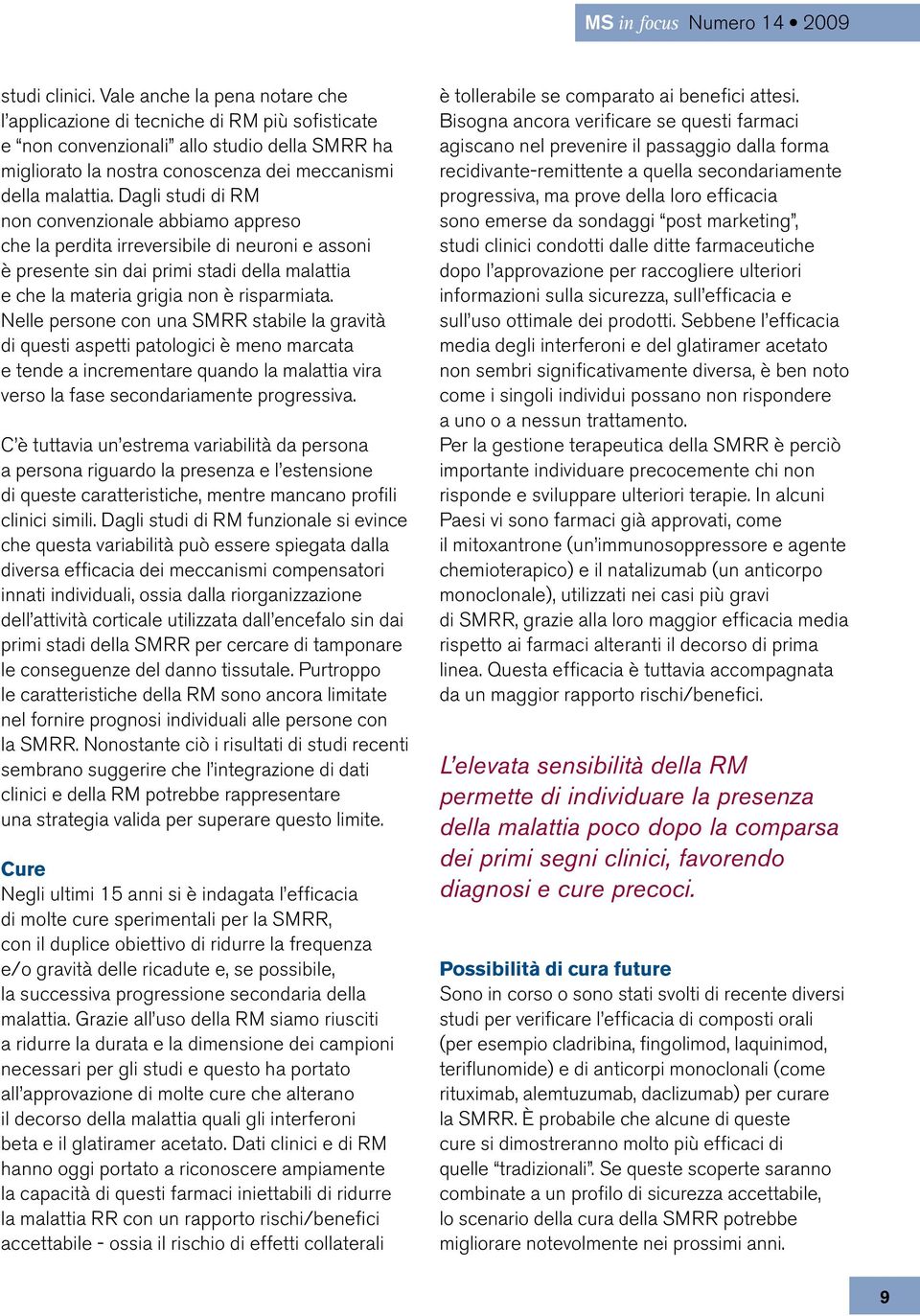 MS in focus Numero 14 • 2009

studi clinici. Vale anche la pena notare che l'applicazione di tecniche di RM più sofisticate e "non convenzionali" allo studio della SMRR ha migliorato la nostra conoscenza dei meccanismi della malattia. Dagli studi di RM non convenzionale abbiamo appreso che la perdita irreversibile di neuroni e assoni è presente sin dai primi stadi della malattia e che la materia grigia non è risparmiata. Nelle persone con una SMRR stabile la gravità di questi aspetti patologici è meno marcata e tende a incrementare quando la malattia vira verso la fase secondariamente progressiva.

C'è tuttavia un'estrema variabilità da persona a persona riguardo la presenza e l'estensione di queste caratteristiche, mentre mancano profili clinici simili. Dagli studi di RM funzionale si evince che questa variabilità può essere spiegata dalla diversa efficacia dei meccanismi compensatori innati individuali, ossia dalla riorganizzazione dell'attività corticale utilizzata dall'encefalo sin dai primi stadi della SMRR per cercare di tamponare le conseguenze del danno tissutale. Purtroppo le caratteristiche della RM sono ancora limitate nel fornire prognosi individuali alle persone con la SMRR. Nonostante ciò i risultati di studi recenti sembrano suggerire che l'integrazione di dati clinici e della RM potrebbe rappresentare una strategia valida per superare questo limite.

Cure
Negli ultimi 15 anni si è indagata l'efficacia di molte cure sperimentali per la SMRR, con il duplice obiettivo di ridurre la frequenza e/o gravità delle ricadute e, se possibile, la successiva progressione secondaria della malattia. Grazie all'uso della RM siamo riusciti a ridurre la durata e la dimensione dei campioni necessari per gli studi e questo ha portato all'approvazione di molte cure che alterano il decorso della malattia quali gli interferoni beta e il glatiramer acetato. Dati clinici e di RM hanno oggi portato a riconoscere ampiamente la capacità di questi farmaci iniettabili di ridurre la malattia RR con un rapporto rischi/benefici accettabile - ossia il rischio di effetti collaterali è tollerabile se comparato ai benefici attesi. Bisogna ancora verificare se questi farmaci agiscano nel prevenire il passaggio dalla forma recidivante-remittente a quella secondariamente progressiva, ma prove della loro efficacia sono emerse da sondaggi "post marketing", studi clinici condotti dalle ditte farmaceutiche dopo l'approvazione per raccogliere ulteriori informazioni sulla sicurezza, sull'efficacia e sull'uso ottimale dei prodotti. Sebbene l'efficacia media degli interferoni e del glatiramer acetato non sembri significativamente diversa, è ben noto come i singoli individui possano non rispondere a uno o a nessun trattamento.
Per la gestione terapeutica della SMRR è perciò importante individuare precocemente chi non risponde e sviluppare ulteriori terapie. In alcuni Paesi vi sono farmaci già approvati, come il mitoxantrone (un'immunosoppressore e agente chemioterapico) e il natalizumab (un anticorpo monoclonale), utilizzati nei casi più gravi di SMRR, grazie alla loro maggior efficacia media rispetto ai farmaci alteranti il decorso di prima linea. Questa efficacia è tuttavia accompagnata da un maggior rapporto rischi/benefici.

L'elevata sensibilità della RM permette di individuare la presenza della malattia poco dopo la comparsa dei primi segni clinici, favorendo diagnosi e cure precoci.

Possibilità di cura future
Sono in corso o sono stati svolti di recente diversi studi per verificare l'efficacia di composti orali (per esempio cladribina, fingolimod, laquinimod, teriflunomide) e di anticorpi monoclonali (come rituximab, alemtuzumab, daclizumab) per curare la SMRR. È probabile che alcune di queste cure si dimostreranno molto più efficaci di quelle "tradizionali". Se queste scoperte saranno combinate a un profilo di sicurezza accettabile, lo scenario della cura della SMRR potrebbe migliorare notevolmente nei prossimi anni.

9